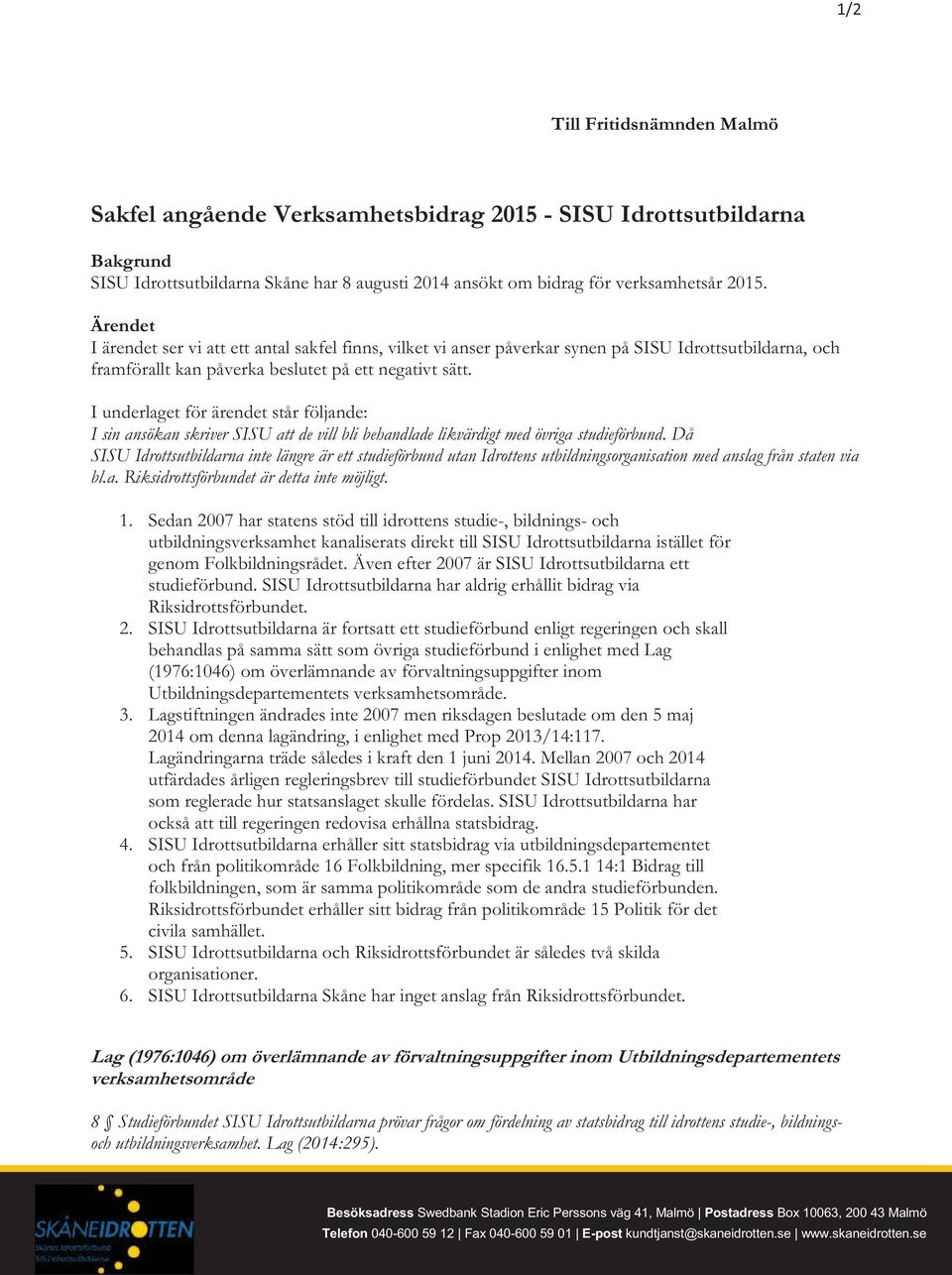 1/2

Till Fritidsnämnden Malmö

Sakfel angående Verksamhetsbidrag 2015 - SISU Idrottsutbildarna

Bakgrund
SISU Idrottsutbildarna Skåne har 8 augusti 2014 ansökt om bidrag för verksamhetsår 2015.

Ärendet
I ärendet ser vi att ett antal sakfel finns, vilket vi anser påverkar synen på SISU Idrottsutbildarna, och framförallt kan påverka beslutet på ett negativt sätt.

I underlaget för ärendet står följande:
I sin ansökan skriver SISU att de vill bli behandlade likvärdigt med övriga studieförbund. Då SISU Idrottsutbildarna inte längre är ett studieförbund utan Idrottens utbildningsorganisation med anslag från staten via bl.a. Riksidrottsförbundet är detta inte möjligt.

1. Sedan 2007 har statens stöd till idrottens studie-, bildnings- och utbildningsverksamhet kanaliserats direkt till SISU Idrottsutbildarna istället för genom Folkbildningsrådet. Även efter 2007 är SISU Idrottsutbildarna ett studieförbund. SISU Idrottsutbildarna har aldrig erhållit bidrag via Riksidrottsförbundet.
2. SISU Idrottsutbildarna är fortsatt ett studieförbund enligt regeringen och skall behandlas på samma sätt som övriga studieförbund i enlighet med Lag (1976:1046) om överlämnande av förvaltningsuppgifter inom Utbildningsdepartementets verksamhetsområde.
3. Lagstiftningen ändrades inte 2007 men riksdagen beslutade om den 5 maj 2014 om denna lagändring, i enlighet med Prop 2013/14:117. Lagändringarna träde således i kraft den 1 juni 2014. Mellan 2007 och 2014 utfärdades årligen regleringsbrev till studieförbundet SISU Idrottsutbildarna som reglerade hur statsanslaget skulle fördelas. SISU Idrottsutbildarna har också att till regeringen redovisa erhållna statsbidrag.
4. SISU Idrottsutbildarna erhåller sitt statsbidrag via utbildningsdepartementet och från politikområde 16 Folkbildning, mer specifik 16.5.1 14:1 Bidrag till folkbildningen, som är samma politikområde som de andra studieförbunden. Riksidrottsförbundet erhåller sitt bidrag från politikområde 15 Politik för det civila samhället.
5. SISU Idrottsutbildarna och Riksidrottsförbundet är således två skilda organisationer.
6. SISU Idrottsutbildarna Skåne har inget anslag från Riksidrottsförbundet.

Lag (1976:1046) om överlämnande av förvaltningsuppgifter inom Utbildningsdepartementets verksamhetsområde

8 § Studieförbundet SISU Idrottsutbildarna prövar frågor om fördelning av statsbidrag till idrottens studie-, bildnings- och utbildningsverksamhet. Lag (2014:295).

SKÅNEIDROTTEN
Skånes Idrottsförbund
SISU Idrottsutbildarna

Besöksadress Swedbank Stadion Eric Perssons väg 41, Malmö | Postadress Box 10063, 200 43 Malmö
Telefon 040-600 59 12 | Fax 040-600 59 01 | E-post kundtjanst@skaneidrotten.se | www.skaneidrotten.se